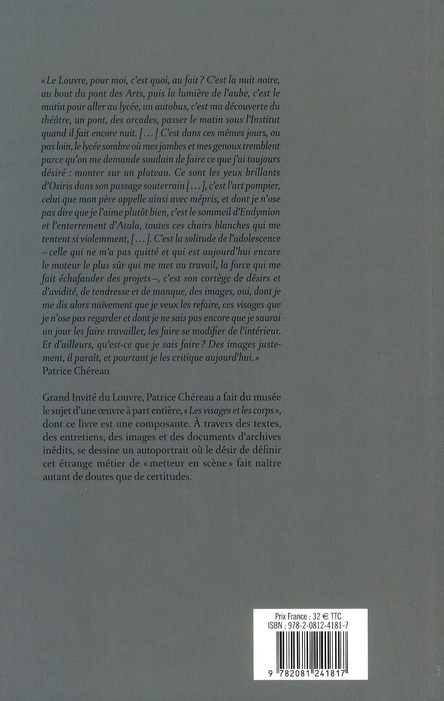 « Le Louvre, pour moi, c'est quoi, au fait ? C'est la nuit noire, au bout du pont des Arts, puis la lumière de l'aube, c'est le matin pour aller au lycée, un autobus, c'est ma découverte du théâtre, un pont, des arcades, passer le matin sous l'Institut quand il fait encore nuit. [...] C'est dans ces mêmes jours, ou pas loin, le lycée sombre où mes jambes et mes genoux tremblent parce qu'on me demande soudain de faire ce que j'ai toujours désiré : monter sur un plateau. Ce sont les yeux brillants d'Osiris dans son passage souterrain [...], c'est l'art pompier, celui que mon père appelle ainsi avec mépris, et dont je n'ose pas dire que je l'aime plutôt bien, c'est le sommeil d'Endymion et l'enterrement d'Atala, toutes ces chairs blanches qui me tentent si violemment, [...]. C'est la solitude de l'adolescence – celle qui ne m'a pas quitté et qui est aujourd'hui encore le moteur le plus sûr qui me met au travail, la force qui me fait échafauder des projets –, c'est son cortège de désirs et d'avidité, de tendresse et de manque, des images, oui, dont je me dis alors naïvement que je veux les refaire, ces visages que je n'ose pas regarder et dont je ne sais pas encore que je saurai un jour les faire travailler, les faire se modifier de l'intérieur. Et d'ailleurs, qu'est-ce que je sais faire ? Des images justement, il paraît, et pourtant je les critique aujourd'hui. »
Patrice Chéreau

Grand Invité du Louvre, Patrice Chéreau a fait du musée le sujet d'une œuvre à part entière, « Les visages et les corps », dont ce livre est une composante. À travers des textes, des entretiens, des images et des documents d'archives inédits, se dessine un autoportrait où le désir de définir cet étrange métier de « metteur en scène » fait naître autant de doutes que de certitudes.

Prix France : 32 € TTC
ISBN : 978-2-0812-4181-7
9 782081 241817